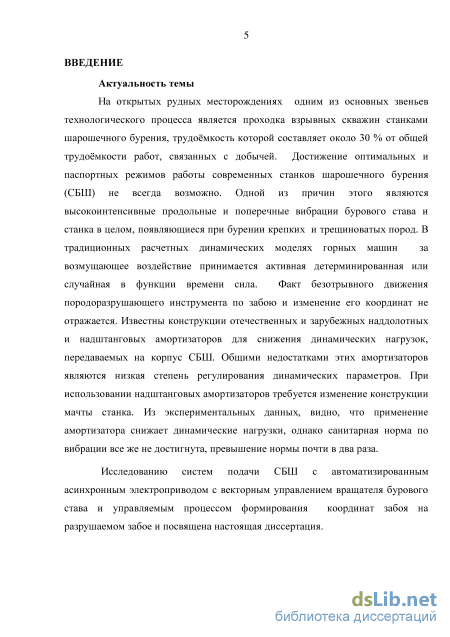 5

ВВЕДЕНИЕ

Актуальность темы

На открытых рудных месторождениях одним из основных звеньев технологического процесса является проходка взрывных скважин станками шарошечного бурения, трудоёмкость которой составляет около 30 % от общей трудоёмкости работ, связанных с добычей. Достижение оптимальных и паспортных режимов работы современных станков шарошечного бурения (СБШ) не всегда возможно. Одной из причин этого являются высокоинтенсивные продольные и поперечные вибрации бурового става и станка в целом, появляющиеся при бурении крепких и трещиноватых пород. В традиционных расчетных динамических моделях горных машин за возмущающее воздействие принимается активная детерминированная или случайная в функции времени сила. Факт безотрывного движения породоразрушающего инструмента по забою и изменение его координат не отражается. Известны конструкции отечественных и зарубежных наддолотных и надштанговых амортизаторов для снижения динамических нагрузок, передаваемых на корпус СБШ. Общими недостатками этих амортизаторов являются низкая степень регулирования динамических параметров. При использовании надштанговых амортизаторов требуется изменение конструкции мачты станка. Из экспериментальных данных, видно, что применение амортизатора снижает динамические нагрузки, однако санитарная норма по вибрации все же не достигнута, превышение нормы почти в два раза.

Исследованию систем подачи СБШ с автоматизированным асинхронным электроприводом с векторным управлением вращателя бурового става и управляемым процессом формирования координат забоя на разрушаемом забое и посвящена настоящая диссертация.

dsLib.net
библиотека диссертаций